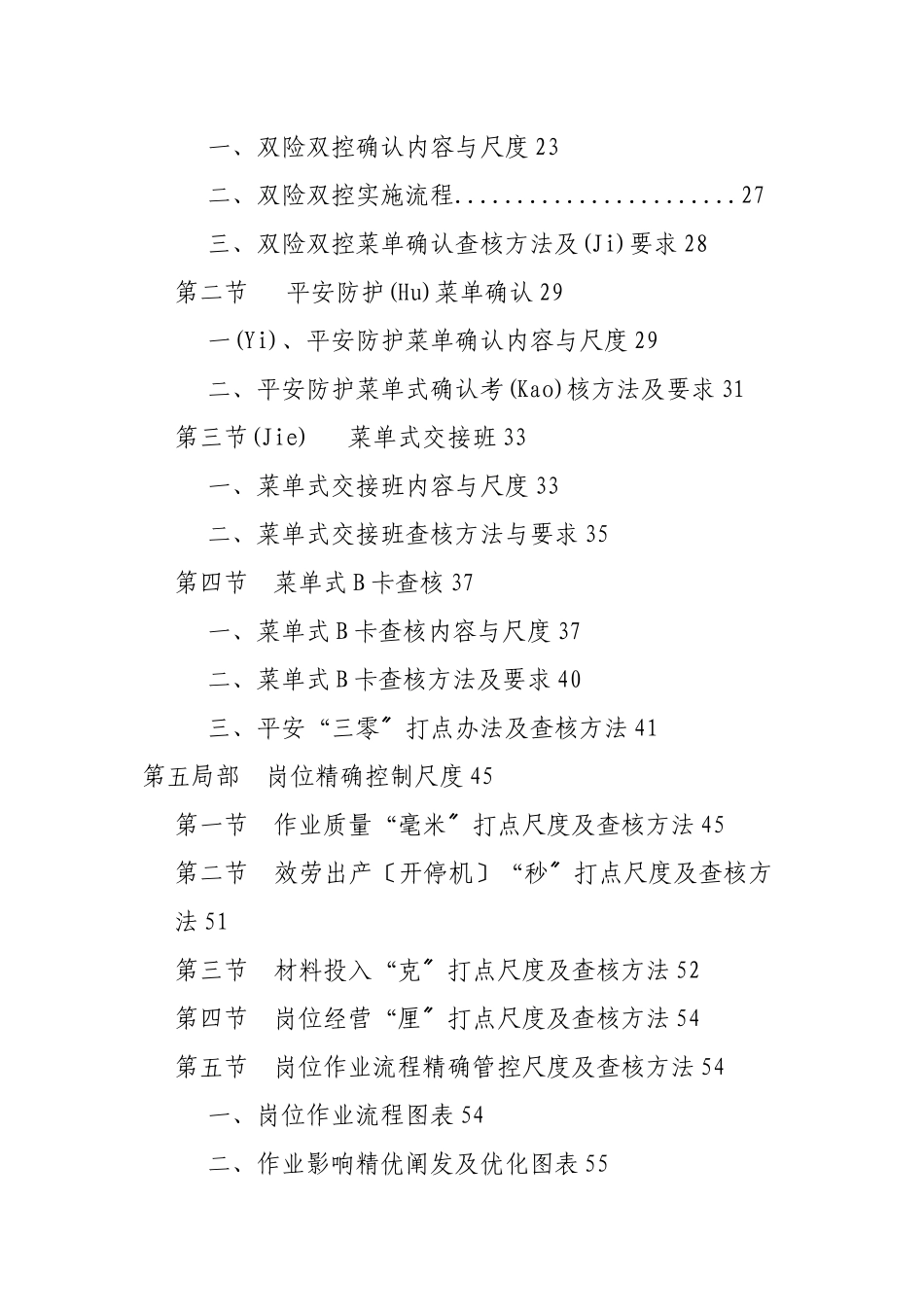 一、双险双控确认内容与尺度 23

二、双险双控实施流程......................27

三、双险双控菜单确认查核方法及(Ji)要求 28

第二节　　平安防护(Hu)菜单确认 29

一(Yi)、平安防护菜单确认内容与尺度 29

二、平安防护菜单式确认考(Kao)核方法及要求 31

第三节(Jie)　　菜单式交接班 33

一、菜单式交接班内容与尺度 33

二、菜单式交接班查核方法与要求 35

第四节　菜单式 B 卡查核 37

一、菜单式 B 卡查核内容与尺度 37

二、菜单式 B 卡查核方法及要求 40

三、平安“三零〞打点办法及查核方法 41

第五局部　岗位精确控制尺度 45

第一节　作业质量“毫米〞打点尺度及查核方法 45

第二节　效劳出产〔开停机〕“秒〞打点尺度及查核方法 51

第三节　材料投入“克〞打点尺度及查核方法 52

第四节　岗位经营“厘〞打点尺度及查核方法 54

第五节　岗位作业流程精确管控尺度及查核方法 54

一、岗位作业流程图表 54

二、作业影响精优阐发及优化图表 55